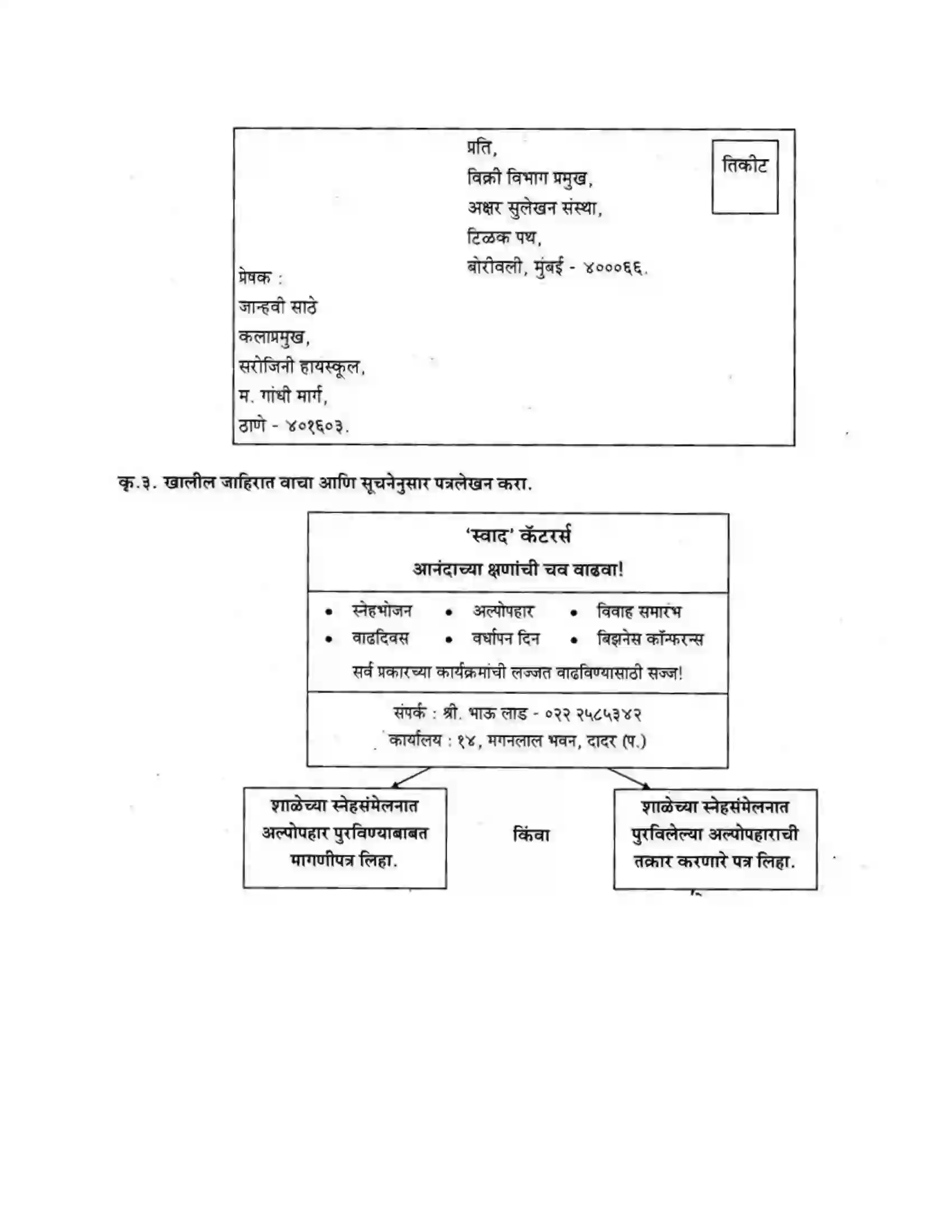 प्रति,
विक्री विभाग प्रमुख,
अक्षर सुलेखन संस्था,
टिळक पथ,
बोरीवली, मुंबई - ४०००६६.

तिकीट

प्रेषक :
जान्हवी साठे
कलाप्रमुख,
सरोजिनी हायस्कूल,
म. गांधी मार्ग,
ठाणे - ४०१६०३.

कृ.३. खालील जाहिरात वाचा आणि सूचनेनुसार पत्रलेखन करा.

'स्वाद' कॅटरर्स
आनंदाच्या क्षणांची चव वाढवा!

• स्नेहभोजन
• अल्पोपहार
• विवाह समारंभ
• वाढदिवस
• वर्धापन दिन
• बिझनेस कॉन्फरन्स

सर्व प्रकारच्या कार्यक्रमांची लज्जत वाढविण्यासाठी सज्ज!

संपर्क : श्री. भाऊ लाड - ०२२ २५८५३४२
कार्यालय : १४, मगनलाल भवन, दादर (प.)

शाळेच्या स्नेहसंमेलनात अल्पोपहार पुरविण्याबाबत मागणीपत्र लिहा.

किंवा

शाळेच्या स्नेहसंमेलनात पुरविलेल्या अल्पोपहाराची तक्रार करणारे पत्र लिहा.